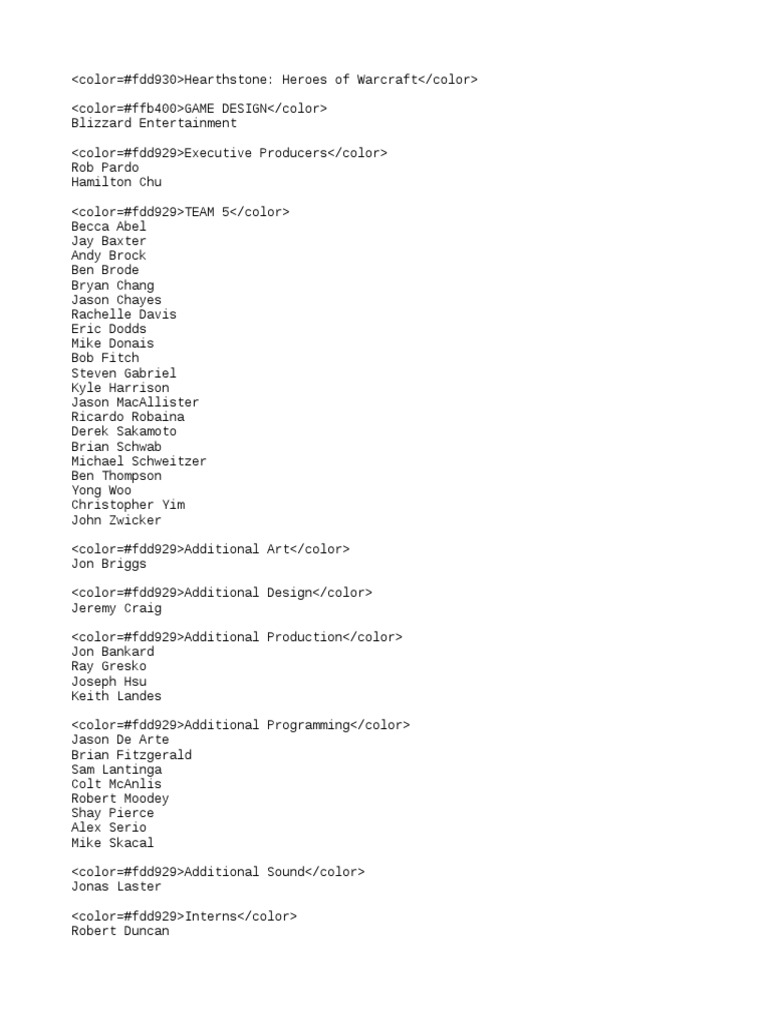 <color=#fdd930>Hearthstone: Heroes of Warcraft</color>

<color=#ffb400>GAME DESIGN</color>
Blizzard Entertainment

<color=#fdd929>Executive Producers</color>
Rob Pardo
Hamilton Chu

<color=#fdd929>TEAM 5</color>
Becca Abel
Jay Baxter
Andy Brock
Ben Brode
Bryan Chang
Jason Chayes
Rachelle Davis
Eric Dodds
Mike Donais
Bob Fitch
Steven Gabriel
Kyle Harrison
Jason MacAllister
Ricardo Robaina
Derek Sakamoto
Brian Schwab
Michael Schweitzer
Ben Thompson
Yong Woo
Christopher Yim
John Zwicker

<color=#fdd929>Additional Art</color>
Jon Briggs

<color=#fdd929>Additional Design</color>
Jeremy Craig

<color=#fdd929>Additional Production</color>
Jon Bankard
Ray Gresko
Joseph Hsu
Keith Landes

<color=#fdd929>Additional Programming</color>
Jason De Arte
Brian Fitzgerald
Sam Lantinga
Colt McAnlis
Robert Moodey
Shay Pierce
Alex Serio
Mike Skacal

<color=#fdd929>Additional Sound</color>
Jonas Laster

<color=#fdd929>Interns</color>
Robert Duncan